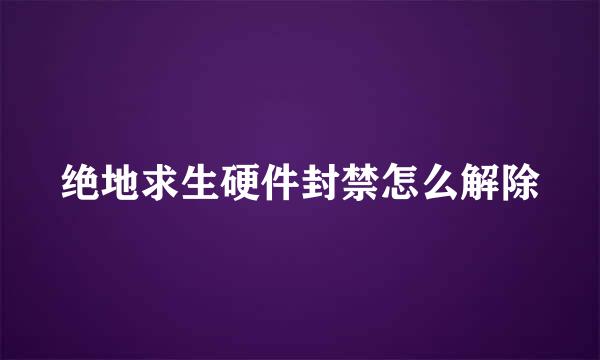 绝地求生硬件封禁怎么解除